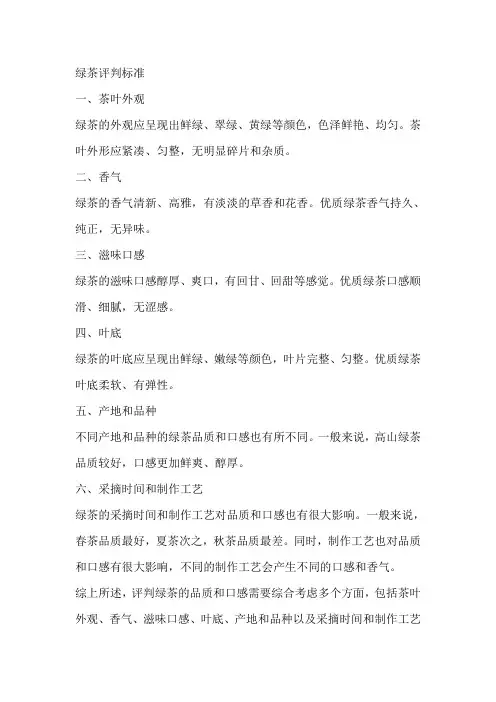 绿茶评判标准

一、茶叶外观

绿茶的外观应呈现出鲜绿、翠绿、黄绿等颜色，色泽鲜艳、均匀。茶叶外形应紧凑、匀整，无明显碎片和杂质。

二、香气

绿茶的香气清新、高雅，有淡淡的草香和花香。优质绿茶香气持久、纯正，无异味。

三、滋味口感

绿茶的滋味口感醇厚、爽口，有回甘、回甜等感觉。优质绿茶口感顺滑、细腻，无涩感。

四、叶底

绿茶的叶底应呈现出鲜绿、嫩绿等颜色，叶片完整、匀整。优质绿茶叶底柔软、有弹性。

五、产地和品种

不同产地和品种的绿茶品质和口感也有所不同。一般来说，高山绿茶品质较好，口感更加鲜爽、醇厚。

六、采摘时间和制作工艺

绿茶的采摘时间和制作工艺对品质和口感也有很大影响。一般来说，春茶品质最好，夏茶次之，秋茶品质最差。同时，制作工艺也对品质和口感有很大影响，不同的制作工艺会产生不同的口感和香气。

综上所述，评判绿茶的品质和口感需要综合考虑多个方面，包括茶叶外观、香气、滋味口感、叶底、产地和品种以及采摘时间和制作工艺